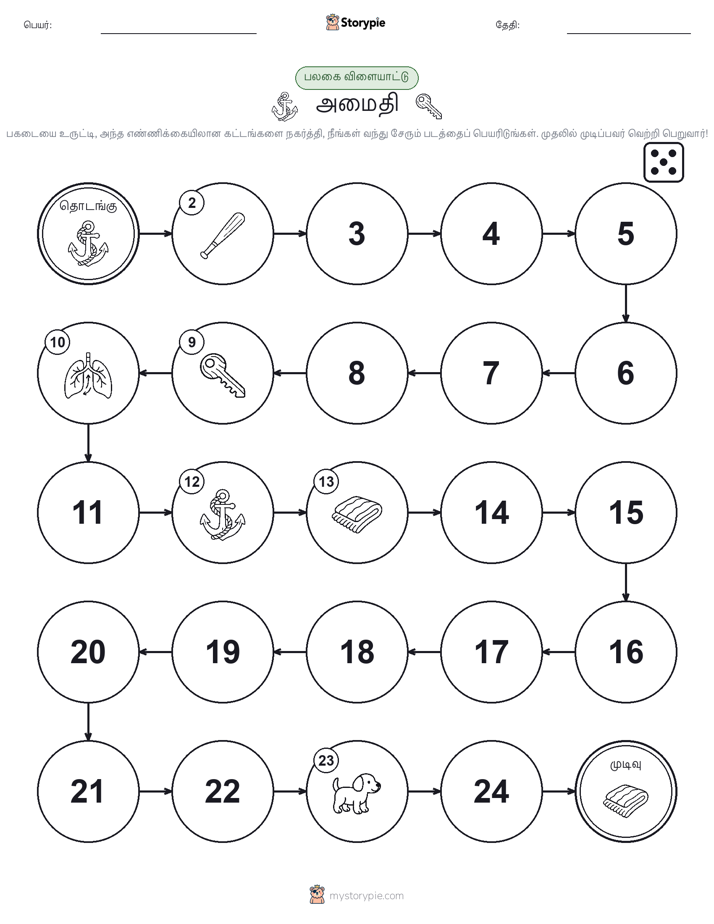 பெயர்: ____ Storypie தேதி: ____

பலகை விளையாட்டு

அமைதி

பகடையை உருட்டி, அந்த எண்ணிக்கையிலான கட்டங்களை நகர்த்தி, நீங்கள் வந்து சேரும் படத்தைப் பெயரிடுங்கள். முதலில் முடிப்பவர் வெற்றி பெறுவார்!

தொடங்கு

2

3

4

5

6

7

8

9

10

11

12

13

14

15

16

17

18

19

20

21

22

23

24

முடிவு

mystorypie.com